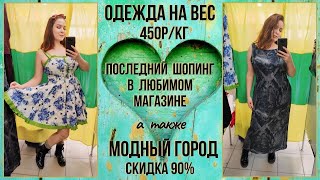 ОДЕЖДА НА ВЕС
450Р/КГ

ПОСЛЕДНИЙ ШОПИНГ
В ЛЮБИМОМ
МАГАЗИНЕ

а также

МОДНЫЙ ГОРОД
СКИДКА 90%